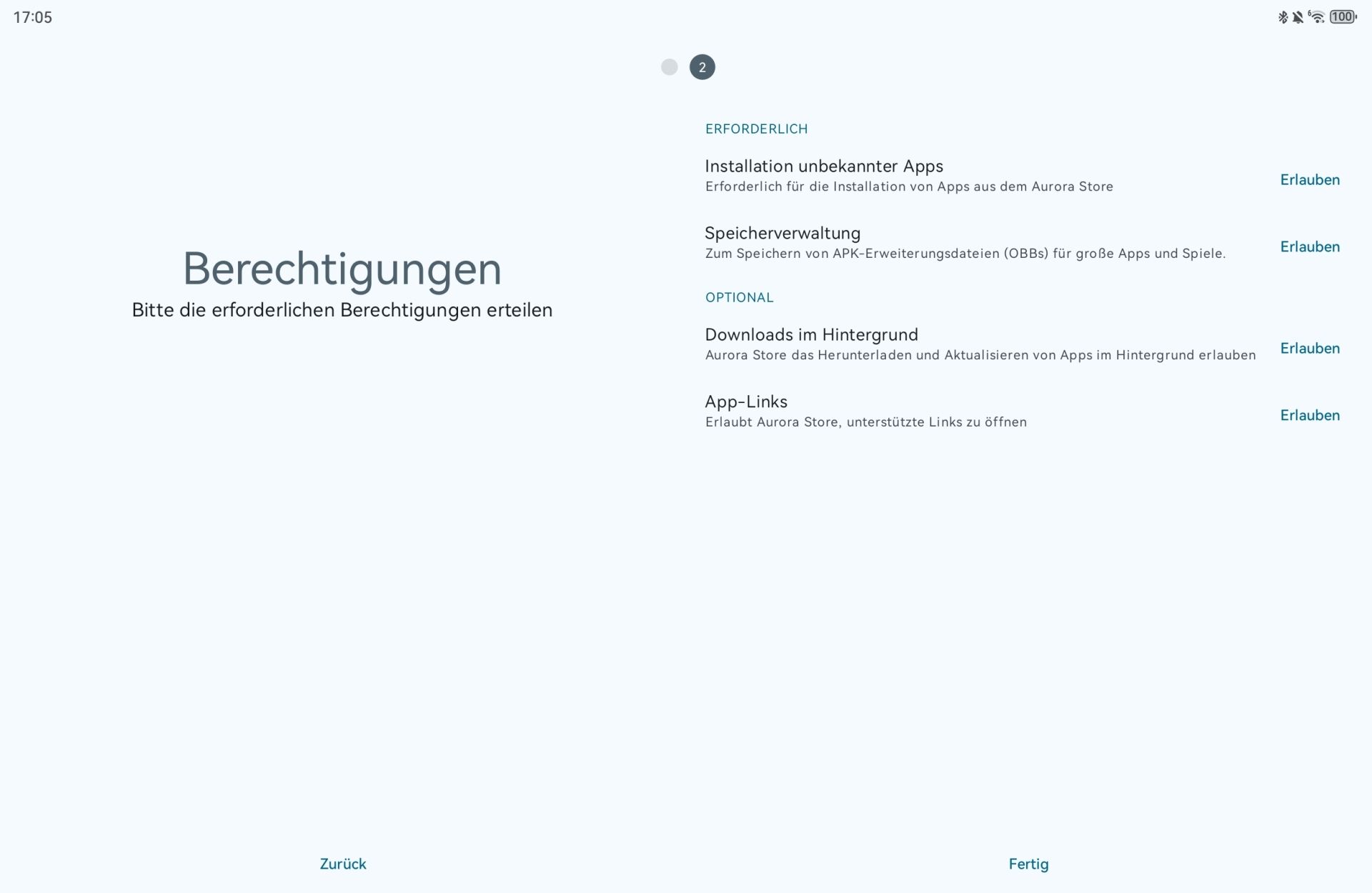 17:05

100

2

Berechtigungen
Bitte die erforderlichen Berechtigungen erteilen

ERFORDERLICH

Installation unbekannter Apps
Erforderlich für die Installation von Apps aus dem Aurora Store
Erlauben

Speicherverwaltung
Zum Speichern von APK-Erweiterungsdateien (OBBs) für große Apps und Spiele.
Erlauben

OPTIONAL

Downloads im Hintergrund
Aurora Store das Herunterladen und Aktualisieren von Apps im Hintergrund erlauben
Erlauben

App-Links
Erlaubt Aurora Store, unterstützte Links zu öffnen
Erlauben

Zurück

Fertig